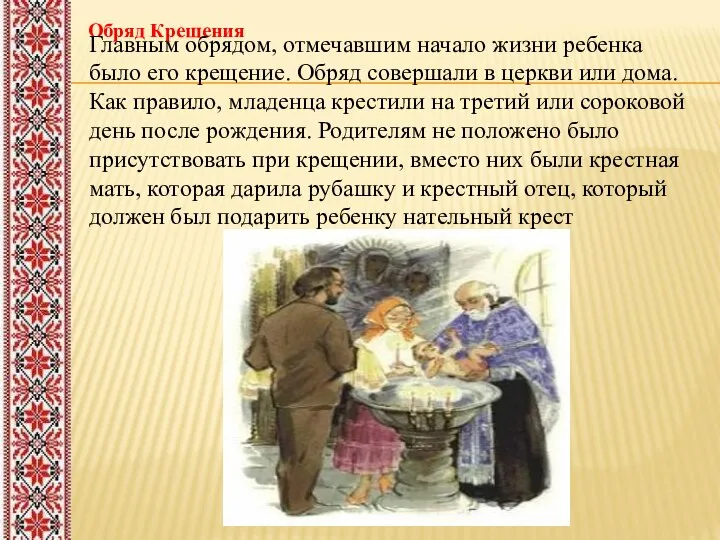 Обряд Крещения

Главным обрядом, отмечавшим начало жизни ребенка было его крещение. Обряд совершали в церкви или дома. Как правило, младенца крестили на третий или сороковой день после рождения. Родителям не положено было присутствовать при крещении, вместо них были крестная мать, которая дарила рубашку и крестный отец, который должен был подарить ребенку нательный крест